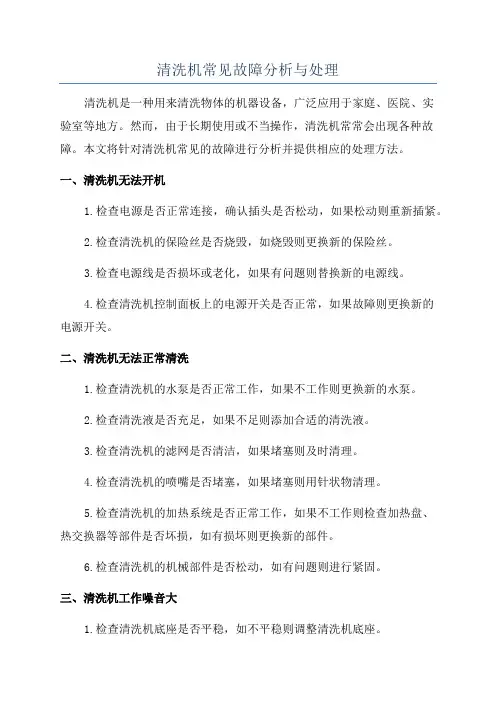 清洗机常见故障分析与处理

清洗机是一种用来清洗物体的机器设备，广泛应用于家庭、医院、实验室等地方。然而，由于长期使用或不当操作，清洗机常常会出现各种故障。本文将针对清洗机常见的故障进行分析并提供相应的处理方法。

一、清洗机无法开机

1.检查电源是否正常连接，确认插头是否松动，如果松动则重新插紧。

2.检查清洗机的保险丝是否烧毁，如烧毁则更换新的保险丝。

3.检查电源线是否损坏或老化，如果有问题则替换新的电源线。

4.检查清洗机控制面板上的电源开关是否正常，如果故障则更换新的电源开关。

二、清洗机无法正常清洗

1.检查清洗机的水泵是否正常工作，如果不工作则更换新的水泵。

2.检查清洗液是否充足，如果不足则添加合适的清洗液。

3.检查清洗机的滤网是否清洁，如果堵塞则及时清理。

4.检查清洗机的喷嘴是否堵塞，如果堵塞则用针状物清理。

5.检查清洗机的加热系统是否正常工作，如果不工作则检查加热盘、热交换器等部件是否坏损，如有损坏则更换新的部件。

6.检查清洗机的机械部件是否松动，如有问题则进行紧固。

三、清洗机工作噪音大

1.检查清洗机底座是否平稳，如不平稳则调整清洗机底座。